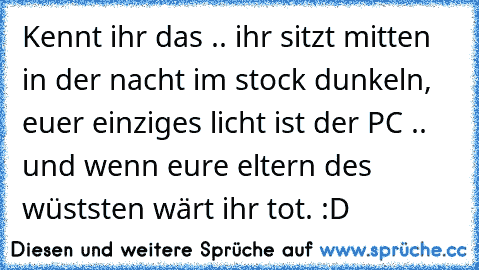 Kennt ihr das .. ihr sitzt mitten in der nacht im stock dunkeln, euer einziges licht ist der PC .. und wenn eure eltern des wüststen wärt ihr tot. :D

Diesen und weitere Sprüche auf www.sprüche.cc